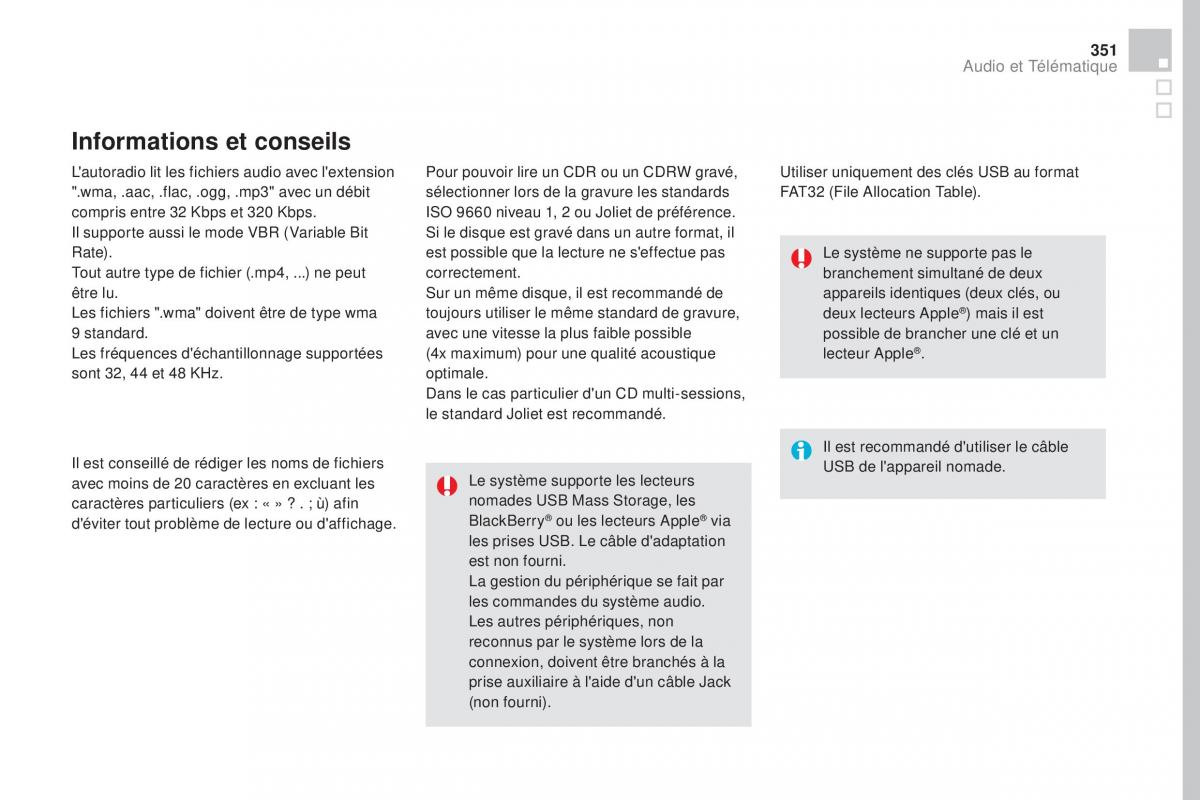 351
Audio et Télématique

Informations et conseils

L'autoradio lit les fichiers audio avec l'extension ".wma, .aac, .flac, .ogg, .mp3" avec un débit compris entre 32 Kbps et 320 Kbps.
Il supporte aussi le mode VBR (Variable Bit Rate).
Tout autre type de fichier (.mp4, ...) ne peut être lu.
Les fichiers ".wma" doivent être de type wma 9 standard.
Les fréquences d'échantillonnage supportées sont 32, 44 et 48 KHz.

Il est conseillé de rédiger les noms de fichiers avec moins de 20 caractères en excluant les caractères particuliers (ex : « » ? . ; ù) afin d'éviter tout problème de lecture ou d'affichage.

Pour pouvoir lire un CDR ou un CDRW gravé, sélectionner lors de la gravure les standards ISO 9660 niveau 1, 2 ou Joliet de préférence.
Si le disque est gravé dans un autre format, il est possible que la lecture ne s'effectue pas correctement.
Sur un même disque, il est recommandé de toujours utiliser le même standard de gravure, avec une vitesse la plus faible possible (4x maximum) pour une qualité acoustique optimale.
Dans le cas particulier d'un CD multi-sessions, le standard Joliet est recommandé.

Le système supporte les lecteurs nomades USB Mass Storage, les BlackBerry® ou les lecteurs Apple® via les prises USB. Le câble d'adaptation est non fourni.
La gestion du périphérique se fait par les commandes du système audio.
Les autres périphériques, non reconnus par le système lors de la connexion, doivent être branchés à la prise auxiliaire à l'aide d'un câble Jack (non fourni).

Utiliser uniquement des clés USB au format FAT32 (File Allocation Table).

Le système ne supporte pas le branchement simultané de deux appareils identiques (deux clés, ou deux lecteurs Apple®) mais il est possible de brancher une clé et un lecteur Apple®.

Il est recommandé d'utiliser le câble USB de l'appareil nomade.